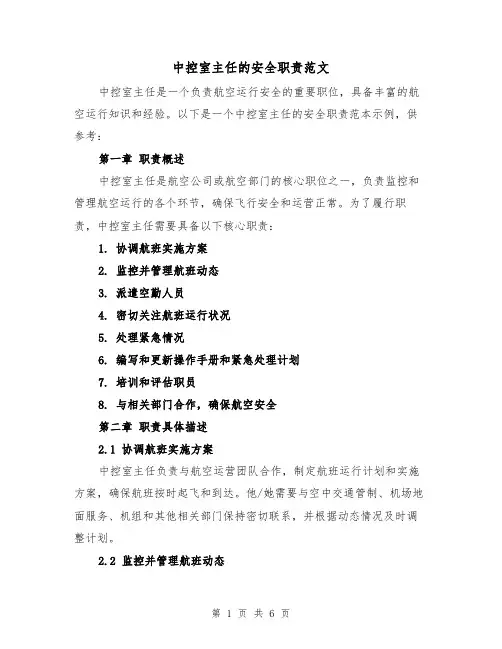 中控室主任的安全职责范文

中控室主任是一个负责航空运行安全的重要职位，具备丰富的航空运行知识和经验。以下是一个中控室主任的安全职责范本示例，供参考：

第一章 职责概述

中控室主任是航空公司或航空部门的核心职位之一，负责监控和管理航空运行的各个环节，确保飞行安全和运营正常。为了履行职责，中控室主任需要具备以下核心职责：

1. 协调航班实施方案

2. 监控并管理航班动态

3. 派遣空勤人员

4. 密切关注航班运行状况

5. 处理紧急情况

6. 编写和更新操作手册和紧急处理计划

7. 培训和评估职员

8. 与相关部门合作，确保航空安全

第二章 职责具体描述

2.1 协调航班实施方案

中控室主任负责与航空运营团队合作，制定航班运行计划和实施方案，确保航班按时起飞和到达。他/她需要与空中交通管制、机场地面服务、机组和其他相关部门保持密切联系，并根据动态情况及时调整计划。

2.2 监控并管理航班动态

第 1 页 共 6 页